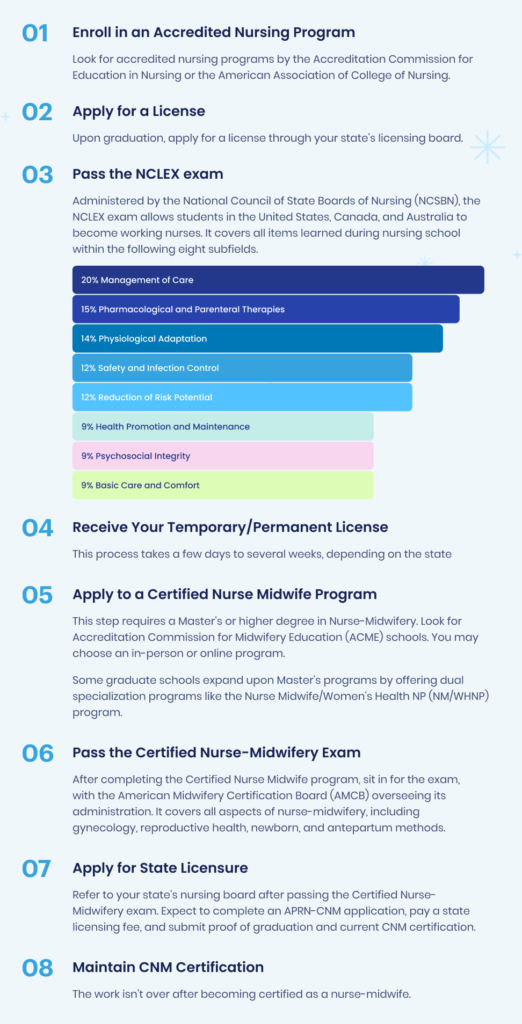 01 Enroll in an Accredited Nursing Program

Look for accredited nursing programs by the Accreditation Commission for Education in Nursing or the American Association of College of Nursing.

02 Apply for a License

Upon graduation, apply for a license through your state's licensing board.

03 Pass the NCLEX exam

Administered by the National Council of State Boards of Nursing (NCSBN), the NCLEX exam allows students in the United States, Canada, and Australia to become working nurses. It covers all items learned during nursing school within the following eight subfields.

20% Management of Care

15% Pharmacological and Parenteral Therapies

14% Physiological Adaptation

12% Safety and Infection Control

12% Reduction of Risk Potential

9% Health Promotion and Maintenance

9% Psychosocial Integrity

9% Basic Care and Comfort

04 Receive Your Temporary/Permanent License

This process takes a few days to several weeks, depending on the state

05 Apply to a Certified Nurse Midwife Program

This step requires a Master's or higher degree in Nurse-Midwifery. Look for Accreditation Commission for Midwifery Education (ACME) schools. You may choose an in-person or online program.

Some graduate schools expand upon Master's programs by offering dual specialization programs like the Nurse Midwife/Women's Health NP (NM/WHNP) program.

06 Pass the Certified Nurse-Midwifery Exam

After completing the Certified Nurse Midwife program, sit in for the exam, with the American Midwifery Certification Board (AMCB) overseeing its administration. It covers all aspects of nurse-midwifery, including gynecology, reproductive health, newborn, and antepartum methods.

07 Apply for State Licensure

Refer to your state's nursing board after passing the Certified Nurse-Midwifery exam. Expect to complete an APRN-CNM application, pay a state licensing fee, and submit proof of graduation and current CNM certification.

08 Maintain CNM Certification

The work isn't over after becoming certified as a nurse-midwife.